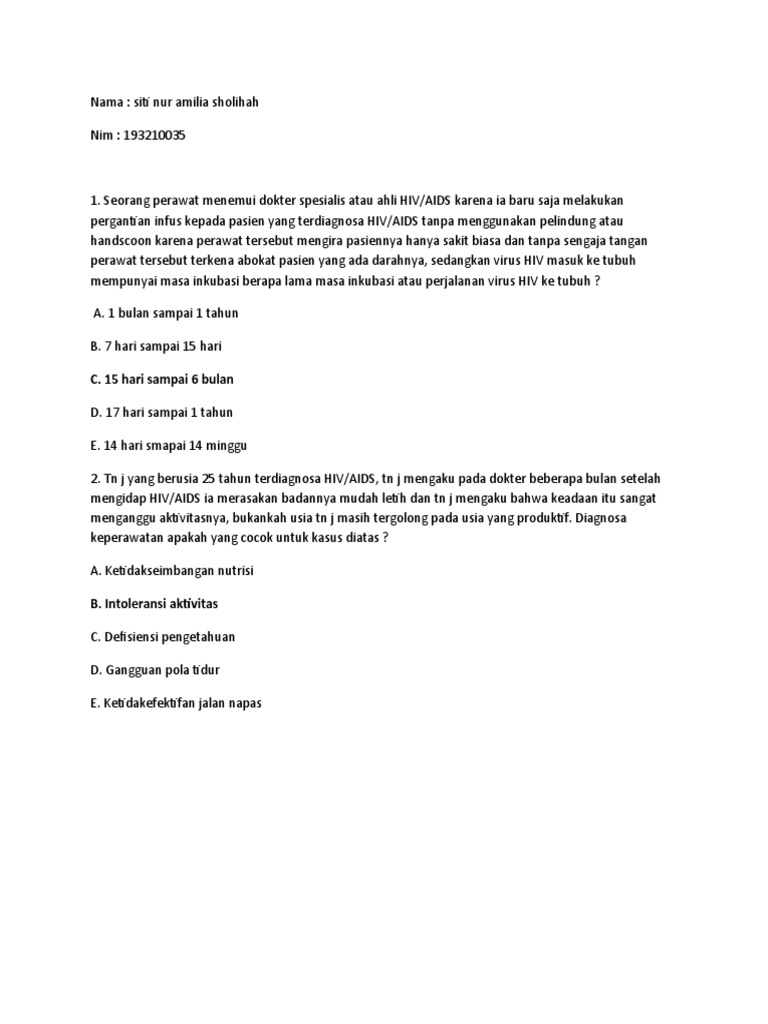 Nama : siti nur amilia sholihah

Nim : 193210035

1. Seorang perawat menemui dokter spesialis atau ahli HIV/AIDS karena ia baru saja melakukan pergantian infus kepada pasien yang terdiagnosa HIV/AIDS tanpa menggunakan pelindung atau handscoon karena perawat tersebut mengira pasiennya hanya sakit biasa dan tanpa sengaja tangan perawat tersebut terkena abokat pasien yang ada darahnya, sedangkan virus HIV masuk ke tubuh mempunyai masa inkubasi berapa lama masa inkubasi atau perjalanan virus HIV ke tubuh ?

A. 1 bulan sampai 1 tahun

B. 7 hari sampai 15 hari

C. 15 hari sampai 6 bulan

D. 17 hari sampai 1 tahun

E. 14 hari smapai 14 minggu

2. Tn j yang berusia 25 tahun terdiagnosa HIV/AIDS, tn j mengaku pada dokter beberapa bulan setelah mengidap HIV/AIDS ia merasakan badannya mudah letih dan tn j mengaku bahwa keadaan itu sangat menganggu aktivitasnya, bukankah usia tn j masih tergolong pada usia yang produktif. Diagnosa keperawatan apakah yang cocok untuk kasus diatas ?

A. Ketidakseimbangan nutrisi

B. Intoleransi aktivitas

C. Defisiensi pengetahuan

D. Gangguan pola tidur

E. Ketidakefektifan jalan napas